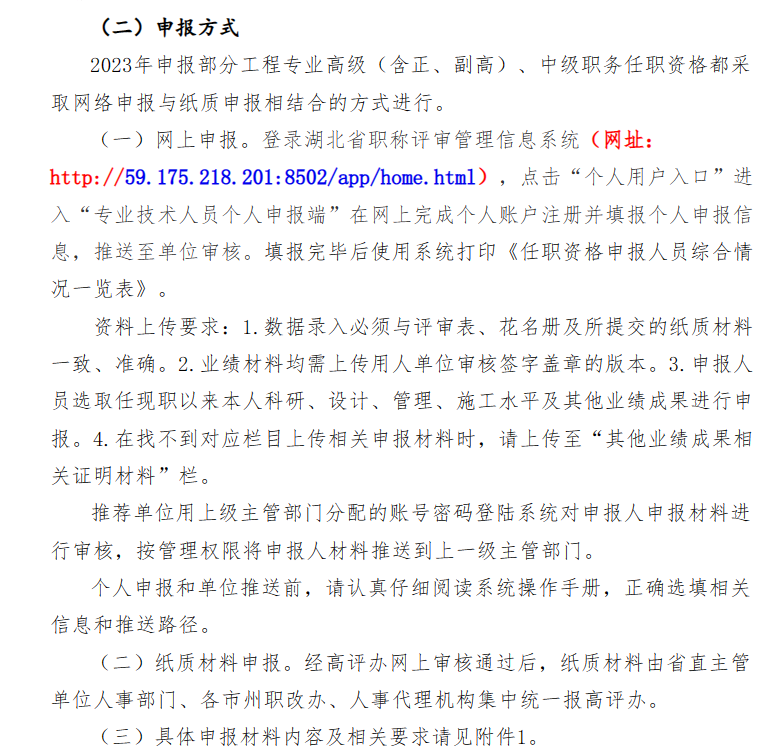 （二）申报方式

2023年申报部分工程专业高级（含正、副高）、中级职务任职资格都采取网络申报与纸质申报相结合的方式进行。

（一）网上申报。登录湖北省职称评审管理信息系统（网址：http://59.175.218.201:8502/app/home.html），点击“个人用户入口”进入“专业技术人员个人申报端”在网上完成个人账户注册并填报个人申报信息，推送至单位审核。填报完毕后使用系统打印《任职资格申报人员综合情况一览表》。

资料上传要求：1.数据录入必须与评审表、花名册及所提交的纸质材料一致、准确。2.业绩材料均需上传用人单位审核签字盖章的版本。3.申报人员选取任现职以来本人科研、设计、管理、施工水平及其他业绩成果进行申报。4.在找不到对应栏目上传相关申报材料时，请上传至“其他业绩成果相关证明材料”栏。

推荐单位用上级主管部门分配的账号密码登陆系统对申报人申报材料进行审核，按管理权限将申报人材料推送到上一级主管部门。

个人申报和单位推送前，请认真仔细阅读系统操作手册，正确选填相关信息和推送路径。

（二）纸质材料申报。经高评办网上审核通过后，纸质材料由省直主管单位人事部门、各市州职改办、人事代理机构集中统一报高评办。

（三）具体申报材料内容及相关要求请见附件1。